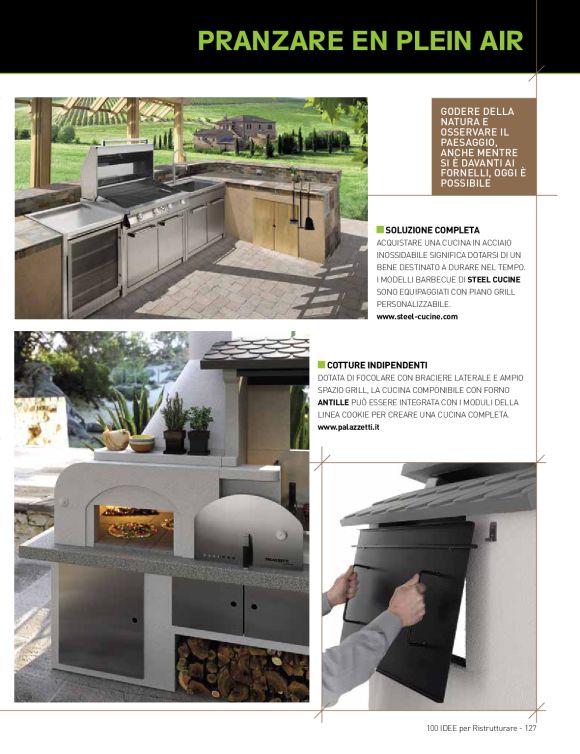 PRANZARE EN PLEIN AIR

GODERE DELLA NATURA E OSSERVARE IL PAESAGGIO, ANCHE MENTRE SI È DAVANTI AI FORNELLI, OGGI È POSSIBILE

SOLUZIONE COMPLETA

ACQUISTARE UNA CUCINA IN ACCIAIO INOSSIDABILE SIGNIFICA DOTARSI DI UN BENE DESTINATO A DURARE NEL TEMPO. I MODELLI BARBECUE DI STEEL CUCINE SONO EQUIPAGGIATI CON PIANO GRILL PERSONALIZZABILE.

www.steel-cucine.com

COTTURE INDIPENDENTI

DOTATA DI FOCOLARE CON BRACIERE LATERALE E AMPIO SPAZIO GRILL, LA CUCINA COMPONIBILE CON FORNO ANTILLE PUÒ ESSERE INTEGRATA CON I MODULI DELLA LINEA COOKIE PER CREARE UNA CUCINA COMPLETA.

www.palazzetti.it

100 IDEE per Ristrutturare - 127